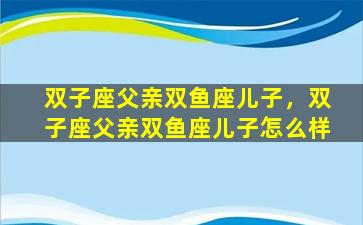 双子座父亲双鱼座儿子，双子座父亲双鱼座儿子怎么样